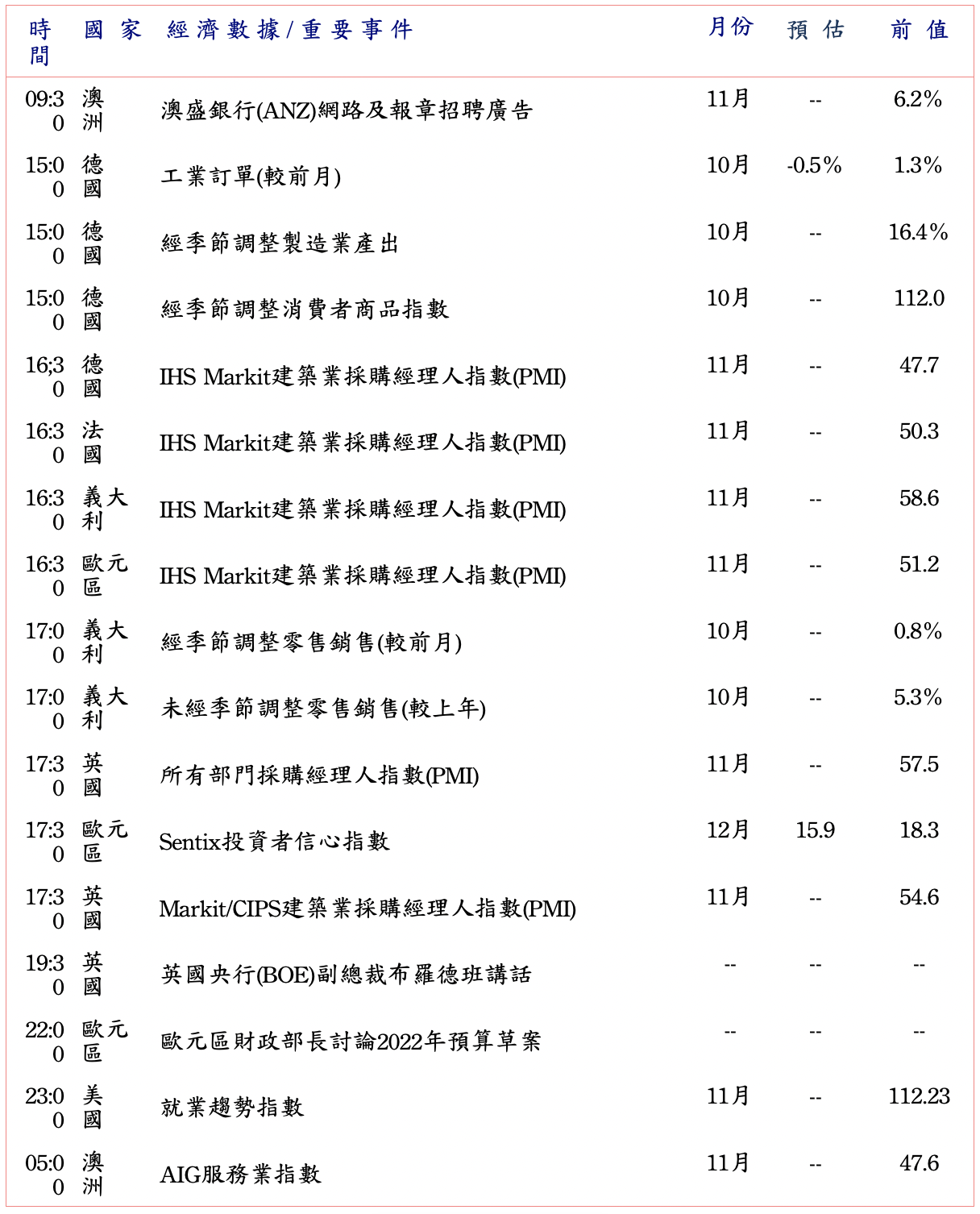 | 時間 | 國家 | 經濟數據/重要事件 | 月份 | 預估 | 前值 |
|---|---|---|---|---|---|
| 09:30 | 澳洲 | 澳盛銀行(ANZ)網路及報章招聘廣告 | 11月 | -- | 6.2% |
| 15:00 | 德國 | 工業訂單(較前月) | 10月 | -0.5% | 1.3% |
| 15:00 | 德國 | 經季節調整製造業產出 | 10月 | -- | 16.4% |
| 15:00 | 德國 | 經季節調整消費者商品指數 | 10月 | -- | 112.0 |
| 16;30 | 德國 | IHS Markit建築業採購經理人指數(PMI) | 11月 | -- | 47.7 |
| 16:30 | 法國 | IHS Markit建築業採購經理人指數(PMI) | 11月 | -- | 50.3 |
| 16:30 | 義大利 | IHS Markit建築業採購經理人指數(PMI) | 11月 | -- | 58.6 |
| 16:30 | 歐元區 | IHS Markit建築業採購經理人指數(PMI) | 11月 | -- | 51.2 |
| 17:00 | 義大利 | 經季節調整零售銷售(較前月) | 10月 | -- | 0.8% |
| 17:00 | 義大利 | 未經季節調整零售銷售(較上年) | 10月 | -- | 5.3% |
| 17:30 | 英國 | 所有部門採購經理人指數(PMI) | 11月 | -- | 57.5 |
| 17:30 | 歐元區 | Sentix投資者信心指數 | 12月 | 15.9 | 18.3 |
| 17:30 | 英國 | Markit/CIPS建築業採購經理人指數(PMI) | 11月 | -- | 54.6 |
| 19:30 | 英國 | 英國央行(BOE)副總裁布羅德班講話 | -- | -- | -- |
| 22:00 | 歐元區 | 歐元區財政部長討論2022年預算草案 | -- | -- | -- |
| 23:00 | 美國 | 就業趨勢指數 | 11月 | -- | 112.23 |
| 05:00 | 澳洲 | AIG服務業指數 | 11月 | -- | 47.6 |